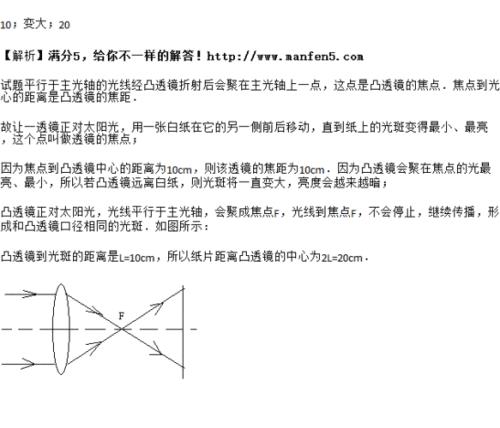 10；变大；20

【解析】满分5，给你不一样的解答！http://www.manfen5.com

试题平行于主光轴的光线经凸透镜折射后会聚在主光轴上一点，这点是凸透镜的焦点．焦点到光心的距离是凸透镜的焦距．

故让一透镜正对太阳光，用一张白纸在它的另一侧前后移动，直到纸上的光斑变得最小、最亮，这个点叫做透镜的焦点；

因为焦点到凸透镜中心的距离为10cm，则该透镜的焦距为10cm．因为凸透镜会聚在焦点的光最亮、最小，所以若凸透镜远离白纸，则光斑将一直变大，亮度会越来越暗；

凸透镜正对太阳光，光线平行于主光轴，会聚成焦点F，光线到焦点F，不会停止，继续传播，形成和凸透镜口径相同的光斑．如图所示：

凸透镜到光斑的距离是L=10cm，所以纸片距离凸透镜的中心为2L=20cm．

F